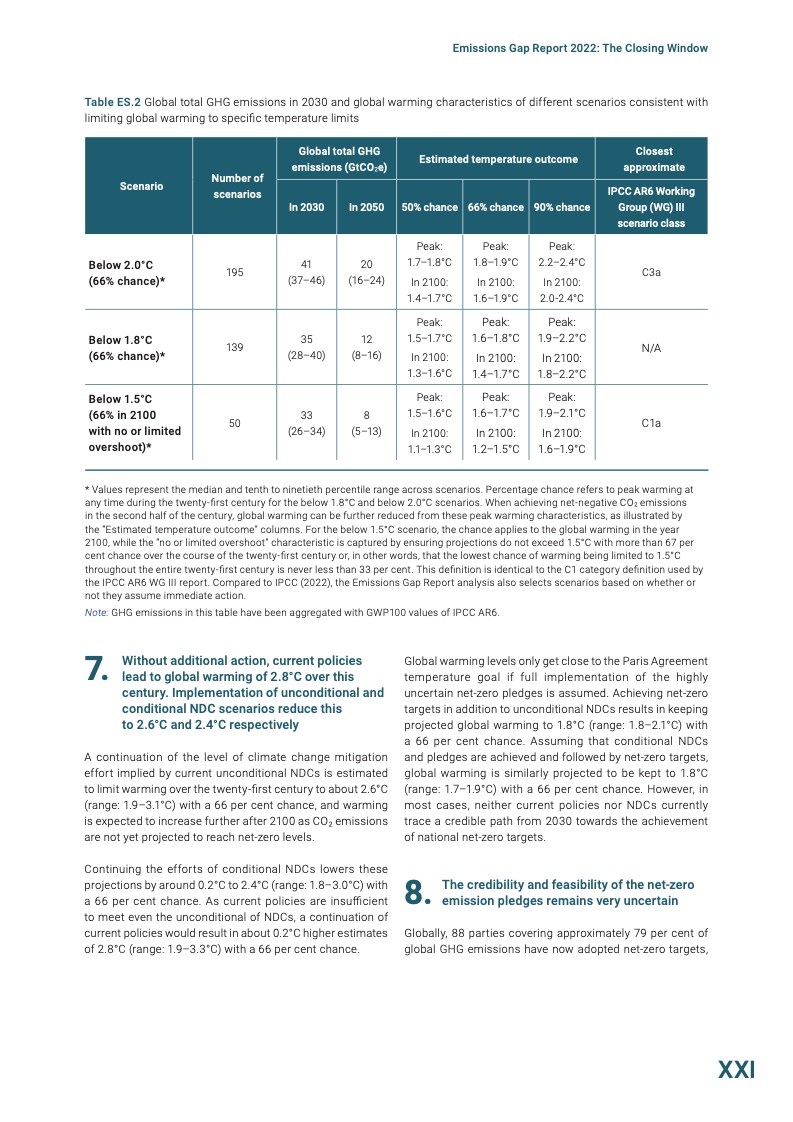 Emissions Gap Report 2022: The Closing Window

Table ES.2 Global total GHG emissions in 2030 and global warming characteristics of different scenarios consistent with limiting global warming to specific temperature limits

| Scenario | Number of scenarios | Global total GHG emissions ($GtCO_2e$) In 2030 | Global total GHG emissions ($GtCO_2e$) In 2050 | Estimated temperature outcome 50% chance | Estimated temperature outcome 66% chance | Estimated temperature outcome 90% chance | Closest approximate IPCC AR6 Working Group (WG) III scenario class |
|---|---|---|---|---|---|---|---|
| Below 2.0°C (66% chance)* | 195 | 41 (37–46) | 20 (16–24) | Peak: 1.7–1.8°C In 2100: 1.4–1.7°C | Peak: 1.8–1.9°C In 2100: 1.6–1.9°C | Peak: 2.2–2.4°C In 2100: 2.0-2.4°C | C3a |
| Below 1.8°C (66% chance)* | 139 | 35 (28–40) | 12 (8–16) | Peak: 1.5–1.7°C In 2100: 1.3–1.6°C | Peak: 1.6–1.8°C In 2100: 1.4–1.7°C | Peak: 1.9–2.2°C In 2100: 1.8–2.2°C | N/A |
| Below 1.5°C (66% in 2100 with no or limited overshoot)* | 50 | 33 (26–34) | 8 (5–13) | Peak: 1.5–1.6°C In 2100: 1.1–1.3°C | Peak: 1.6–1.7°C In 2100: 1.2–1.5°C | Peak: 1.9–2.1°C In 2100: 1.6–1.9°C | C1a |

* Values represent the median and tenth to ninetieth percentile range across scenarios. Percentage chance refers to peak warming at any time during the twenty-first century for the below 1.8°C and below 2.0°C scenarios. When achieving net-negative $CO_2$ emissions in the second half of the century, global warming can be further reduced from these peak warming characteristics, as illustrated by the "Estimated temperature outcome" columns. For the below 1.5°C scenario, the chance applies to the global warming in the year 2100, while the "no or limited overshoot" characteristic is captured by ensuring projections do not exceed 1.5°C with more than 67 per cent chance over the course of the twenty-first century or, in other words, that the lowest chance of warming being limited to 1.5°C throughout the entire twenty-first century is never less than 33 per cent. This definition is identical to the C1 category definition used by the IPCC AR6 WG III report. Compared to IPCC (2022), the Emissions Gap Report analysis also selects scenarios based on whether or not they assume immediate action.

Note: GHG emissions in this table have been aggregated with GWP100 values of IPCC AR6.

7. Without additional action, current policies lead to global warming of 2.8°C over this century. Implementation of unconditional and conditional NDC scenarios reduce this to 2.6°C and 2.4°C respectively

A continuation of the level of climate change mitigation effort implied by current unconditional NDCs is estimated to limit warming over the twenty-first century to about 2.6°C (range: 1.9–3.1°C) with a 66 per cent chance, and warming is expected to increase further after 2100 as $CO_2$ emissions are not yet projected to reach net-zero levels.

Continuing the efforts of conditional NDCs lowers these projections by around 0.2°C to 2.4°C (range: 1.8–3.0°C) with a 66 per cent chance. As current policies are insufficient to meet even the unconditional of NDCs, a continuation of current policies would result in about 0.2°C higher estimates of 2.8°C (range: 1.9–3.3°C) with a 66 per cent chance.

Global warming levels only get close to the Paris Agreement temperature goal if full implementation of the highly uncertain net-zero pledges is assumed. Achieving net-zero targets in addition to unconditional NDCs results in keeping projected global warming to 1.8°C (range: 1.8–2.1°C) with a 66 per cent chance. Assuming that conditional NDCs and pledges are achieved and followed by net-zero targets, global warming is similarly projected to be kept to 1.8°C (range: 1.7–1.9°C) with a 66 per cent chance. However, in most cases, neither current policies nor NDCs currently trace a credible path from 2030 towards the achievement of national net-zero targets.

8. The credibility and feasibility of the net-zero emission pledges remains very uncertain

Globally, 88 parties covering approximately 79 per cent of global GHG emissions have now adopted net-zero targets,

XXI